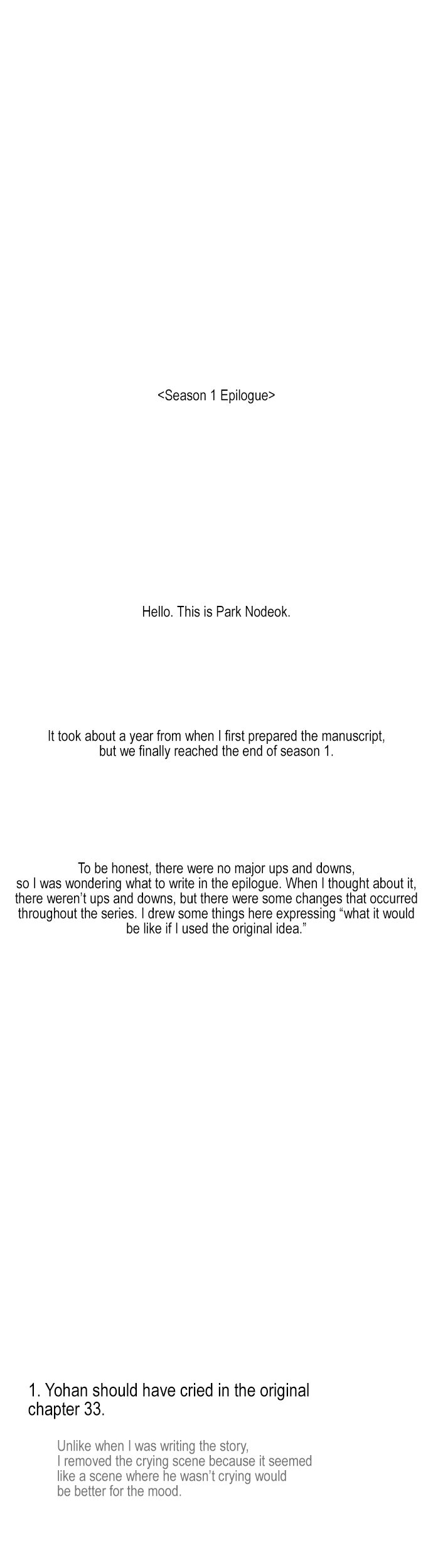 <Season 1 Epilogue>

Hello. This is Park Nodeok.

It took about a year from when I first prepared the manuscript, but we finally reached the end of season 1.

To be honest, there were no major ups and downs, so I was wondering what to write in the epilogue. When I thought about it, there weren't ups and downs, but there were some changes that occurred throughout the series. I drew some things here expressing "what it would be like if I used the original idea."

1. Yohan should have cried in the original chapter 33.

Unlike when I was writing the story, I removed the crying scene because it seemed like a scene where he wasn't crying would be better for the mood.